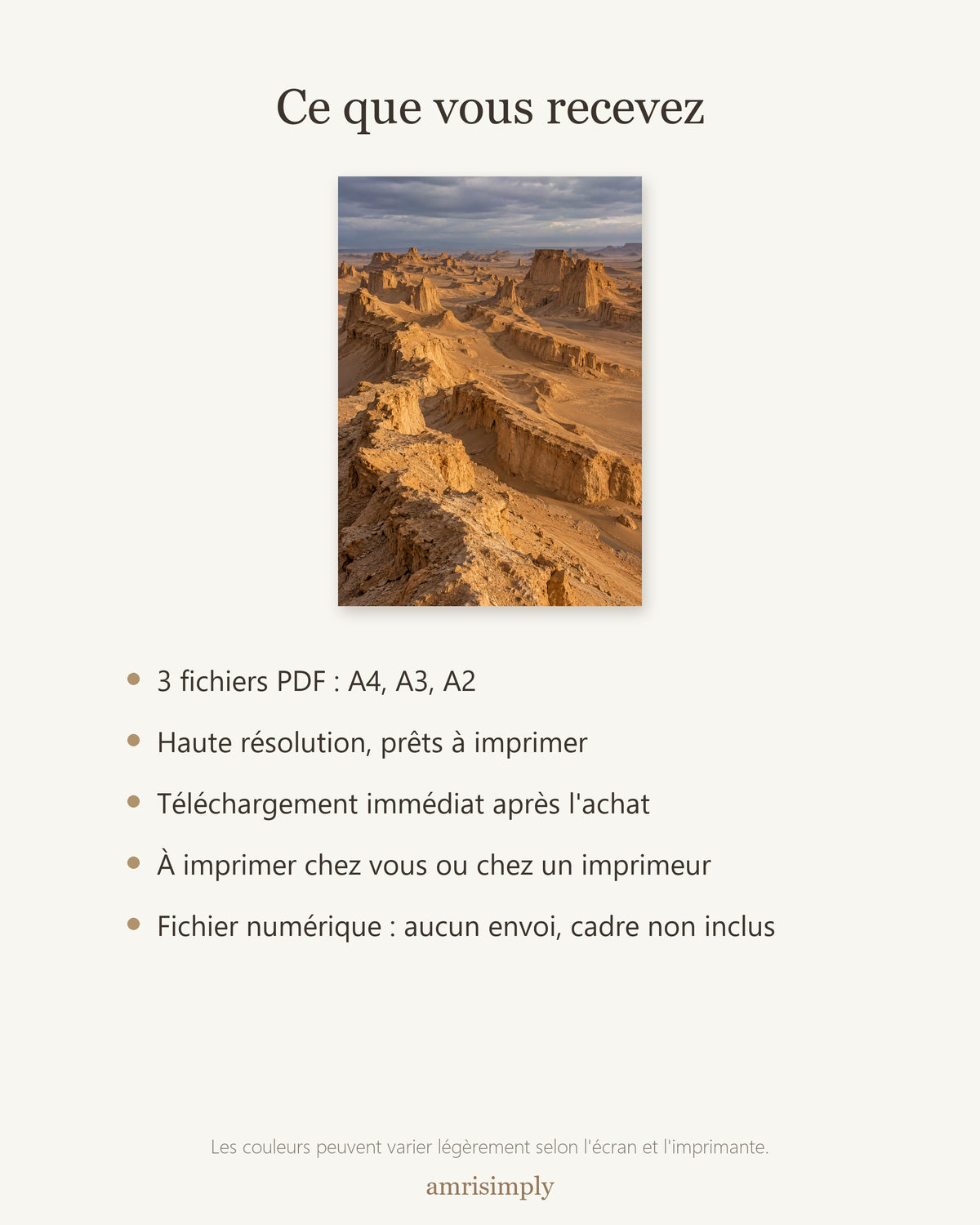 Ce que vous recevez

• 3 fichiers PDF : A4, A3, A2
• Haute résolution, prêts à imprimer
• Téléchargement immédiat après l'achat
• À imprimer chez vous ou chez un imprimeur
• Fichier numérique : aucun envoi, cadre non inclus

Les couleurs peuvent varier légèrement selon l'écran et l'imprimante.

amrisimply